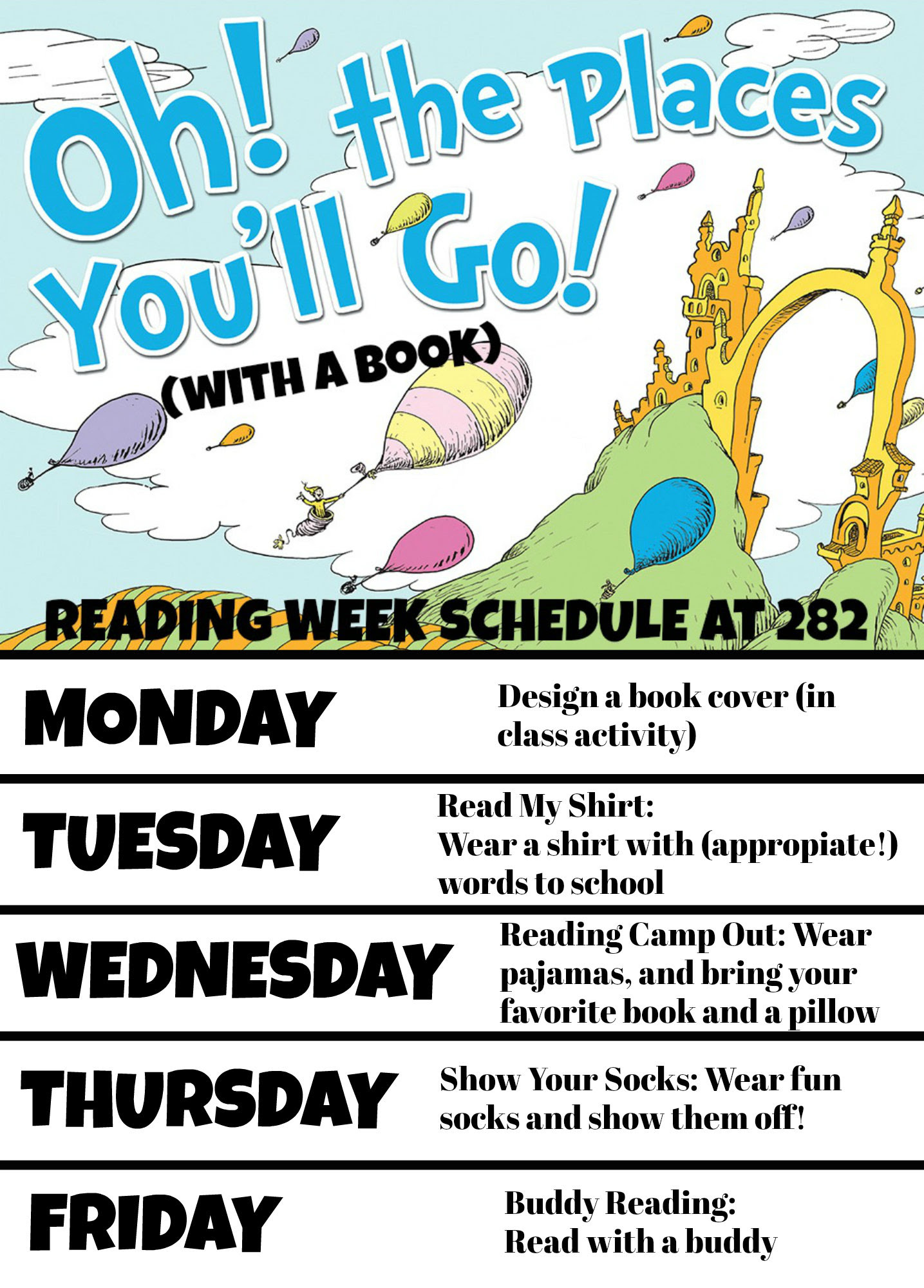 Oh! the Places You'll Go!

(WITH A BOOK)

READING WEEK SCHEDULE AT 282

MONDAY

Design a book cover (in class activity)

TUESDAY

Read My Shirt:
Wear a shirt with (appropiate!) words to school

WEDNESDAY

Reading Camp Out: Wear pajamas, and bring your favorite book and a pillow

THURSDAY

Show Your Socks: Wear fun socks and show them off!

FRIDAY

Buddy Reading:
Read with a buddy